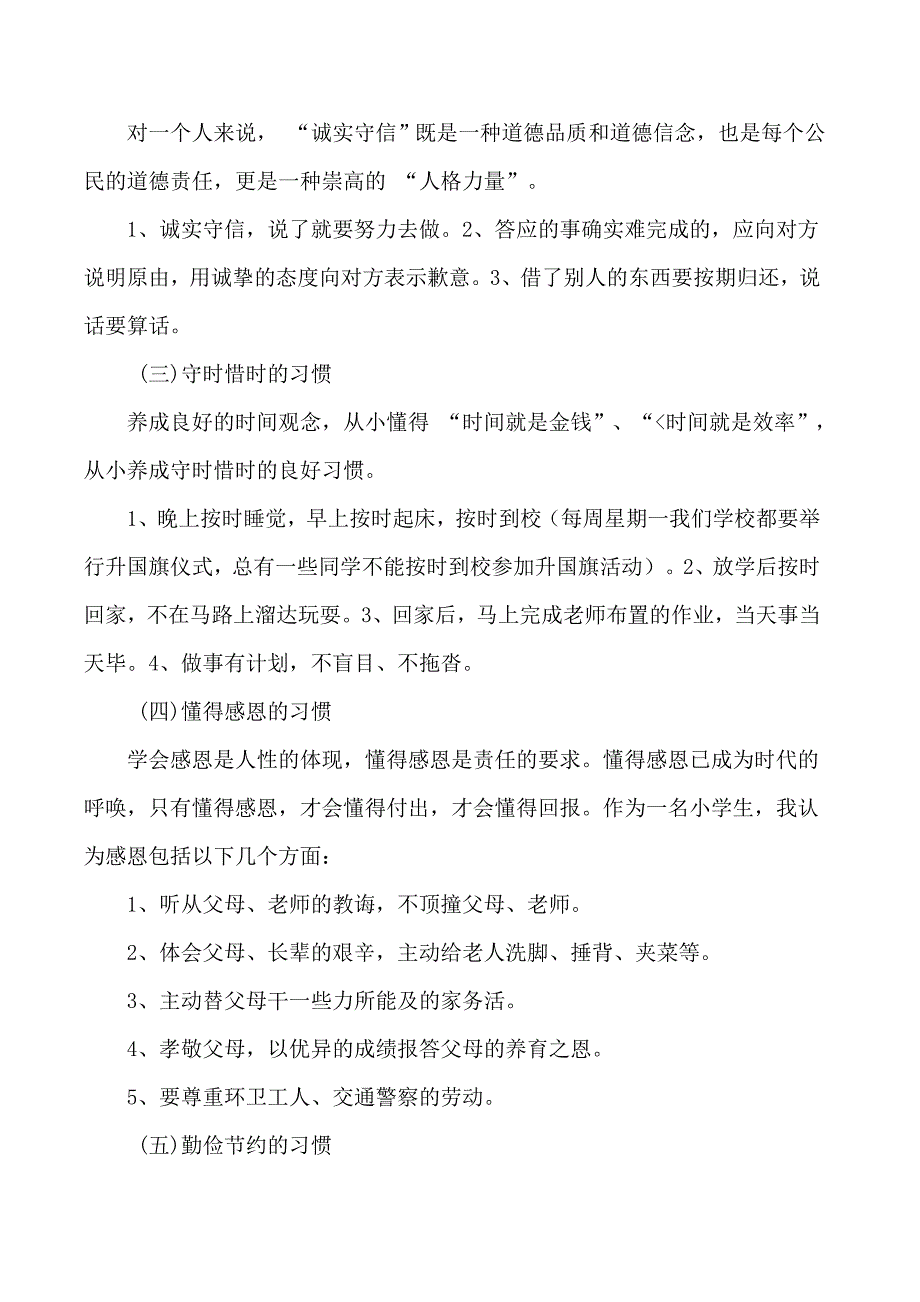 对一个人来说，“诚实守信”既是一种道德品质和道德信念，也是每个公民的道德责任，更是一种崇高的“人格力量”。

1、诚实守信，说了就要努力去做。2、答应的事确实难完成的，应向对方说明原由，用诚挚的态度向对方表示歉意。3、借了别人的东西要按期归还，说话要算话。

(三)守时惜时的习惯

养成良好的时间观念，从小懂得“时间就是金钱”、“<时间就是效率”，从小养成守时惜时的良好习惯。

1、晚上按时睡觉，早上按时起床，按时到校（每周星期一我们学校都要举行升国旗仪式，总有一些同学不能按时到校参加升国旗活动）。2、放学后按时回家，不在马路上溜达玩耍。3、回家后，马上完成老师布置的作业，当天事当天毕。4、做事有计划，不盲目、不拖沓。

(四)懂得感恩的习惯

学会感恩是人性的体现，懂得感恩是责任的要求。懂得感恩已成为时代的呼唤，只有懂得感恩，才会懂得付出，才会懂得回报。作为一名小学生，我认为感恩包括以下几个方面：

1、听从父母、老师的教诲，不顶撞父母、老师。

2、体会父母、长辈的艰辛，主动给老人洗脚、捶背、夹菜等。

3、主动替父母干一些力所能及的家务活。

4、孝敬父母，以优异的成绩报答父母的养育之恩。

5、要尊重环卫工人、交通警察的劳动。

(五)勤俭节约的习惯